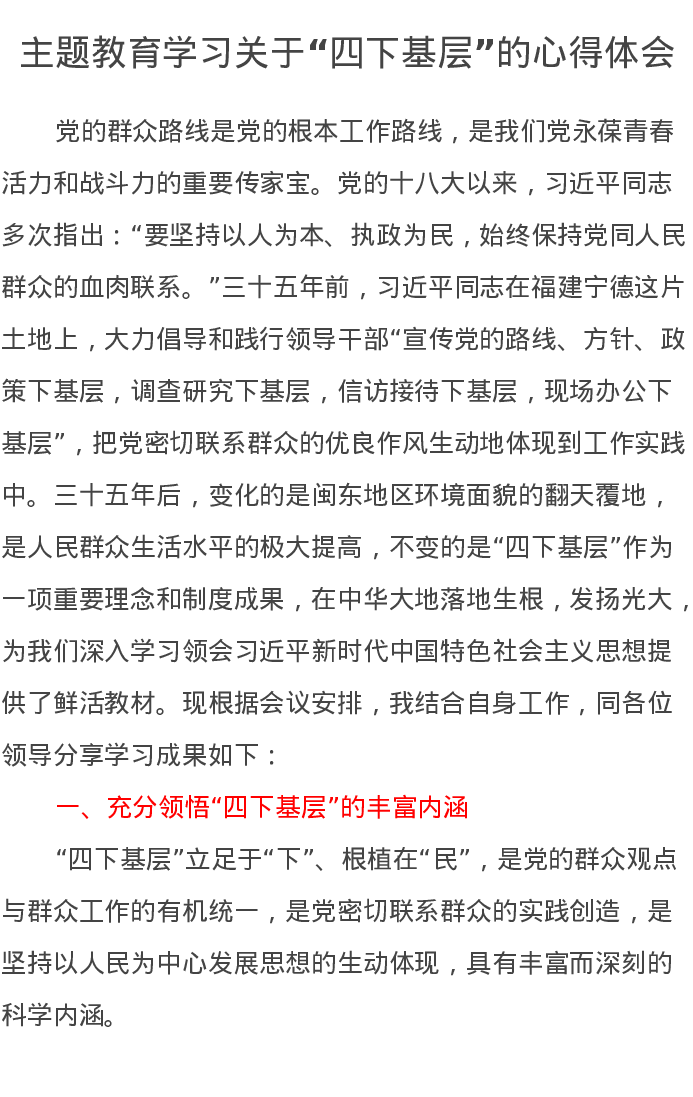 主题教育学习关于“四下基层”的心得体会

党的群众路线是党的根本工作路线，是我们党永葆青春活力和战斗力的重要传家宝。党的十八大以来，习近平同志多次指出：“要坚持以人为本、执政为民，始终保持党同人民群众的血肉联系。”三十五年前，习近平同志在福建宁德这片土地上，大力倡导和践行领导干部“宣传党的路线、方针、政策下基层，调查研究下基层，信访接待下基层，现场办公下基层”，把党密切联系群众的优良作风生动地体现到工作实践中。三十五年后，变化的是闽东地区环境面貌的翻天覆地，是人民群众生活水平的极大提高，不变的是“四下基层”作为一项重要理念和制度成果，在中华大地落地生根，发扬光大，为我们深入学习领会习近平新时代中国特色社会主义思想提供了鲜活教材。现根据会议安排，我结合自身工作，同各位领导分享学习成果如下：

一、充分领悟“四下基层”的丰富内涵

“四下基层”立足于“下”、根植在“民”，是党的群众观点与群众工作的有机统一，是党密切联系群众的实践创造，是坚持以人民为中心发展思想的生动体现，具有丰富而深刻的科学内涵。